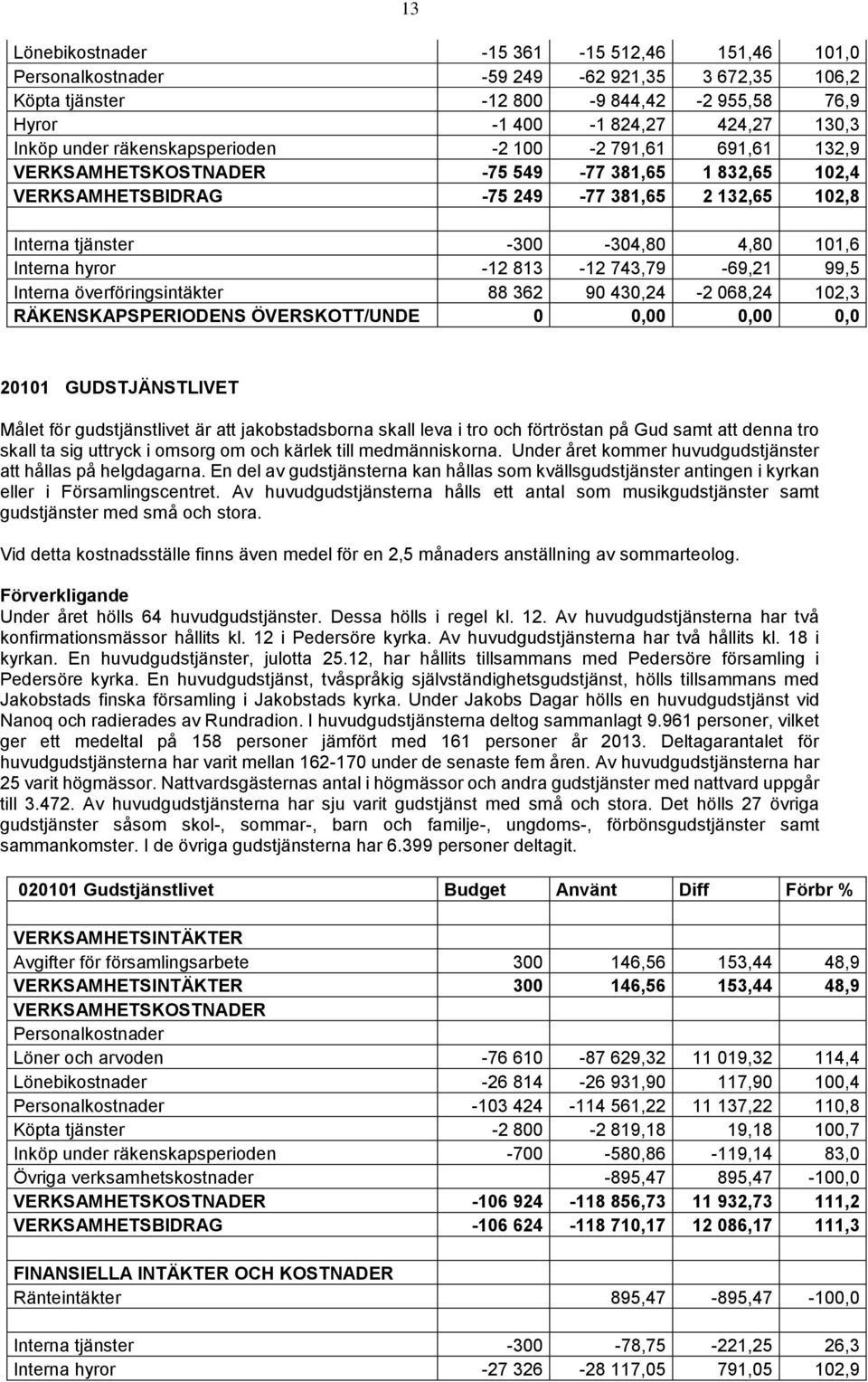 13

| | | | | |
|---|---|---|---|---|
| Lönebikostnader | -15 361 | -15 512,46 | 151,46 | 101,0 |
| Personalkostnader | -59 249 | -62 921,35 | 3 672,35 | 106,2 |
| Köpta tjänster | -12 800 | -9 844,42 | -2 955,58 | 76,9 |
| Hyror | -1 400 | -1 824,27 | 424,27 | 130,3 |
| Inköp under räkenskapsperioden | -2 100 | -2 791,61 | 691,61 | 132,9 |
| VERKSAMHETSKOSTNADER | -75 549 | -77 381,65 | 1 832,65 | 102,4 |
| VERKSAMHETSBIDRAG | -75 249 | -77 381,65 | 2 132,65 | 102,8 |
| | | | | |
| Interna tjänster | -300 | -304,80 | 4,80 | 101,6 |
| Interna hyror | -12 813 | -12 743,79 | -69,21 | 99,5 |
| Interna överföringsintäkter | 88 362 | 90 430,24 | -2 068,24 | 102,3 |
| RÄKENSKAPSPERIODENS ÖVERSKOTT/UNDE | 0 | 0,00 | 0,00 | 0,0 |

20101 GUDSTJÄNSTLIVET

Målet för gudstjänstlivet är att jakobstadsborna skall leva i tro och förtröstan på Gud samt att denna tro skall ta sig uttryck i omsorg om och kärlek till medmänniskorna. Under året kommer huvudgudstjänster att hållas på helgdagarna. En del av gudstjänsterna kan hållas som kvällsgudstjänster antingen i kyrkan eller i Församlingscentret. Av huvudgudstjänsterna hålls ett antal som musikgudstjänster samt gudstjänster med små och stora.

Vid detta kostnadsställe finns även medel för en 2,5 månaders anställning av sommarteolog.

Förverkligande
Under året hölls 64 huvudgudstjänster. Dessa hölls i regel kl. 12. Av huvudgudstjänsterna har två konfirmationsmässor hållits kl. 12 i Pedersöre kyrka. Av huvudgudstjänsterna har två hållits kl. 18 i kyrkan. En huvudgudstjänster, julotta 25.12, har hållits tillsammans med Pedersöre församling i Pedersöre kyrka. En huvudgudstjänst, tvåspråkig självständighetsgudstjänst, hölls tillsammans med Jakobstads finska församling i Jakobstads kyrka. Under Jakobs Dagar hölls en huvudgudstjänst vid Nanoq och radierades av Rundradion. I huvudgudstjänsterna deltog sammanlagt 9.961 personer, vilket ger ett medeltal på 158 personer jämfört med 161 personer år 2013. Deltagarantalet för huvudgudstjänsterna har varit mellan 162-170 under de senaste fem åren. Av huvudgudstjänsterna har 25 varit högmässor. Nattvardsgästernas antal i högmässor och andra gudstjänster med nattvard uppgår till 3.472. Av huvudgudstjänsterna har sju varit gudstjänst med små och stora. Det hölls 27 övriga gudstjänster såsom skol-, sommar-, barn och familje-, ungdoms-, förbönsgudstjänster samt sammankomster. I de övriga gudstjänsterna har 6.399 personer deltagit.

| 020101 Gudstjänstlivet | Budget | Använt | Diff | Förbr % |
|---|---|---|---|---|
| | | | | |
| VERKSAMHETSINTÄKTER | | | | |
| Avgifter för församlingsarbete | 300 | 146,56 | 153,44 | 48,9 |
| VERKSAMHETSINTÄKTER | 300 | 146,56 | 153,44 | 48,9 |
| VERKSAMHETSKOSTNADER | | | | |
| Personalkostnader | | | | |
| Löner och arvoden | -76 610 | -87 629,32 | 11 019,32 | 114,4 |
| Lönebikostnader | -26 814 | -26 931,90 | 117,90 | 100,4 |
| Personalkostnader | -103 424 | -114 561,22 | 11 137,22 | 110,8 |
| Köpta tjänster | -2 800 | -2 819,18 | 19,18 | 100,7 |
| Inköp under räkenskapsperioden | -700 | -580,86 | -119,14 | 83,0 |
| Övriga verksamhetskostnader | | -895,47 | 895,47 | -100,0 |
| VERKSAMHETSKOSTNADER | -106 924 | -118 856,73 | 11 932,73 | 111,2 |
| VERKSAMHETSBIDRAG | -106 624 | -118 710,17 | 12 086,17 | 111,3 |
| | | | | |
| FINANSIELLA INTÄKTER OCH KOSTNADER | | | | |
| Ränteintäkter | | 895,47 | -895,47 | -100,0 |
| | | | | |
| Interna tjänster | -300 | -78,75 | -221,25 | 26,3 |
| Interna hyror | -27 326 | -28 117,05 | 791,05 | 102,9 |